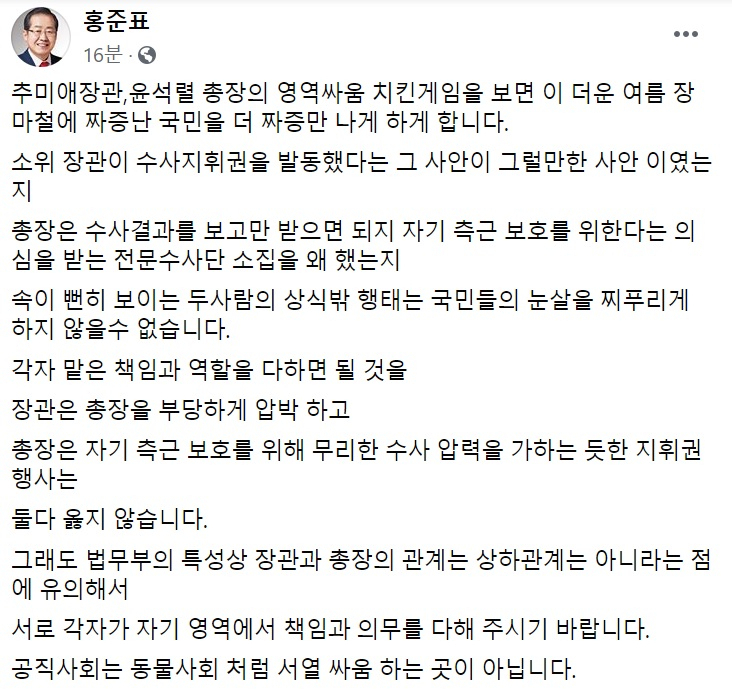 홍준표
16분 · 

추미애장관,윤석렬 총장의 영역싸움 치킨게임을 보면 이 더운 여름 장마철에 짜증난 국민을 더 짜증만 나게 하게 합니다.

소위 장관이 수사지휘권을 발동했다는 그 사안이 그럴만한 사안 이였는지

총장은 수사결과를 보고만 받으면 되지 자기 측근 보호를 위한다는 의심을 받는 전문수사단 소집을 왜 했는지

속이 뻔히 보이는 두사람의 상식밖 행태는 국민들의 눈살을 찌푸리게 하지 않을수 없습니다.

각자 맡은 책임과 역할을 다하면 될 것을

장관은 총장을 부당하게 압박 하고

총장은 자기 측근 보호를 위해 무리한 수사 압력을 가하는 듯한 지휘권 행사는

둘다 옳지 않습니다.

그래도 법무부의 특성상 장관과 총장의 관계는 상하관계는 아니라는 점에 유의해서

서로 각자가 자기 영역에서 책임과 의무를 다해 주시기 바랍니다.

공직사회는 동물사회 처럼 서열 싸움 하는 곳이 아닙니다.